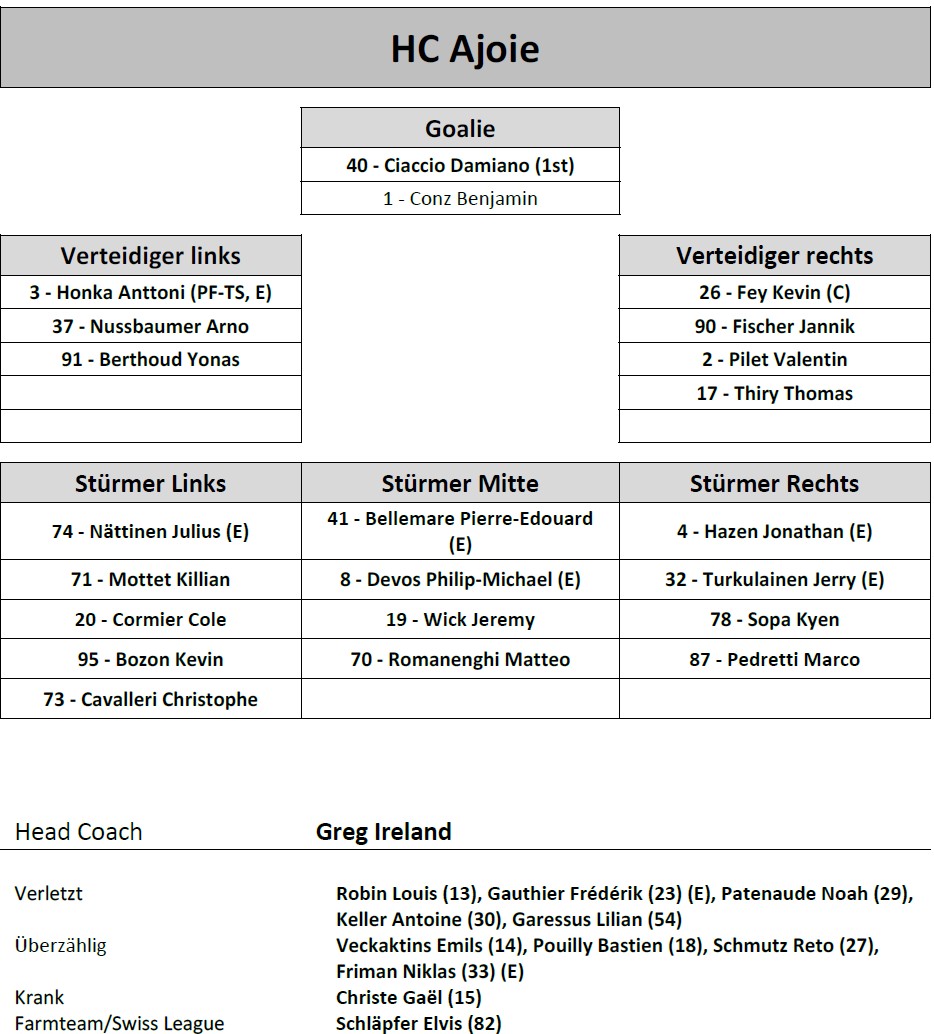 HC Ajoie

| Goalie |
|---|
| 40 - Ciaccio Damiano (1st) |
| 1 - Conz Benjamin |

| Verteidiger links |
|---|
| 3 - Honka Anttoni (PF-TS, E) |
| 37 - Nussbaumer Arno |
| 91 - Berthoud Yonas |
| |
| |

| Verteidiger rechts |
|---|
| 26 - Fey Kevin (C) |
| 90 - Fischer Jannik |
| 2 - Pilet Valentin |
| 17 - Thiry Thomas |
| |

| Stürmer Links | Stürmer Mitte | Stürmer Rechts |
|---|---|---|
| 74 - Nättinen Julius (E) | 41 - Bellemare Pierre-Edouard (E) | 4 - Hazen Jonathan (E) |
| 71 - Mottet Killian | 8 - Devos Philip-Michael (E) | 32 - Turkulainen Jerry (E) |
| 20 - Cormier Cole | 19 - Wick Jeremy | 78 - Sopa Kyen |
| 95 - Bozon Kevin | 70 - Romanenghi Matteo | 87 - Pedretti Marco |
| 73 - Cavalleri Christophe | | |

Head Coach Greg Ireland

Verletzt Robin Louis (13), Gauthier Frédérik (23) (E), Patenaude Noah (29), Keller Antoine (30), Garessus Lilian (54)
Überzählig Veckaktins Emils (14), Pouilly Bastien (18), Schmutz Reto (27), Friman Niklas (33) (E)
Krank Christe Gaël (15)
Farmteam/Swiss League Schläpfer Elvis (82)